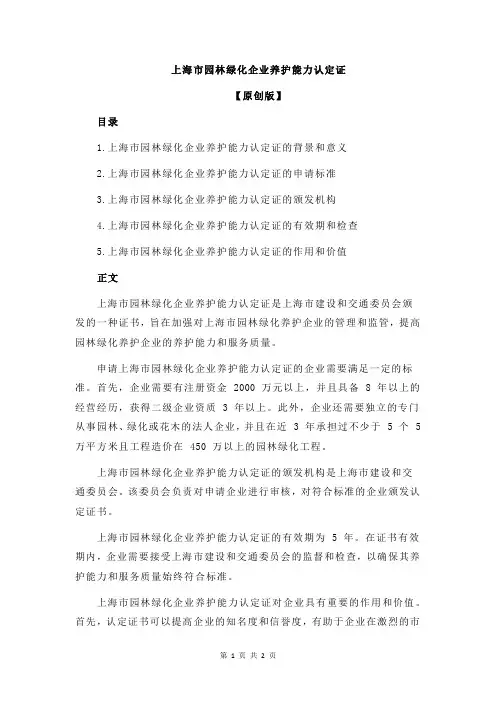 上海市园林绿化企业养护能力认定证

【原创版】

目录

1.上海市园林绿化企业养护能力认定证的背景和意义

2.上海市园林绿化企业养护能力认定证的申请标准

3.上海市园林绿化企业养护能力认定证的颁发机构

4.上海市园林绿化企业养护能力认定证的有效期和检查

5.上海市园林绿化企业养护能力认定证的作用和价值

正文

上海市园林绿化企业养护能力认定证是上海市建设和交通委员会颁发的一种证书，旨在加强对上海市园林绿化养护企业的管理和监管，提高园林绿化养护企业的养护能力和服务质量。

申请上海市园林绿化企业养护能力认定证的企业需要满足一定的标准。首先，企业需要有注册资金 2000 万元以上，并且具备 8 年以上的经营经历，获得二级企业资质 3 年以上。此外，企业还需要独立的专门从事园林、绿化或花木的法人企业，并且在近 3 年承担过不少于 5 个 5 万平方米且工程造价在 450 万以上的园林绿化工程。

上海市园林绿化企业养护能力认定证的颁发机构是上海市建设和交通委员会。该委员会负责对申请企业进行审核，对符合标准的企业颁发认定证书。

上海市园林绿化企业养护能力认定证的有效期为 5 年。在证书有效期内，企业需要接受上海市建设和交通委员会的监督和检查，以确保其养护能力和服务质量始终符合标准。

上海市园林绿化企业养护能力认定证对企业具有重要的作用和价值。首先，认定证书可以提高企业的知名度和信誉度，有助于企业在激烈的市

第 1 页 共 2 页